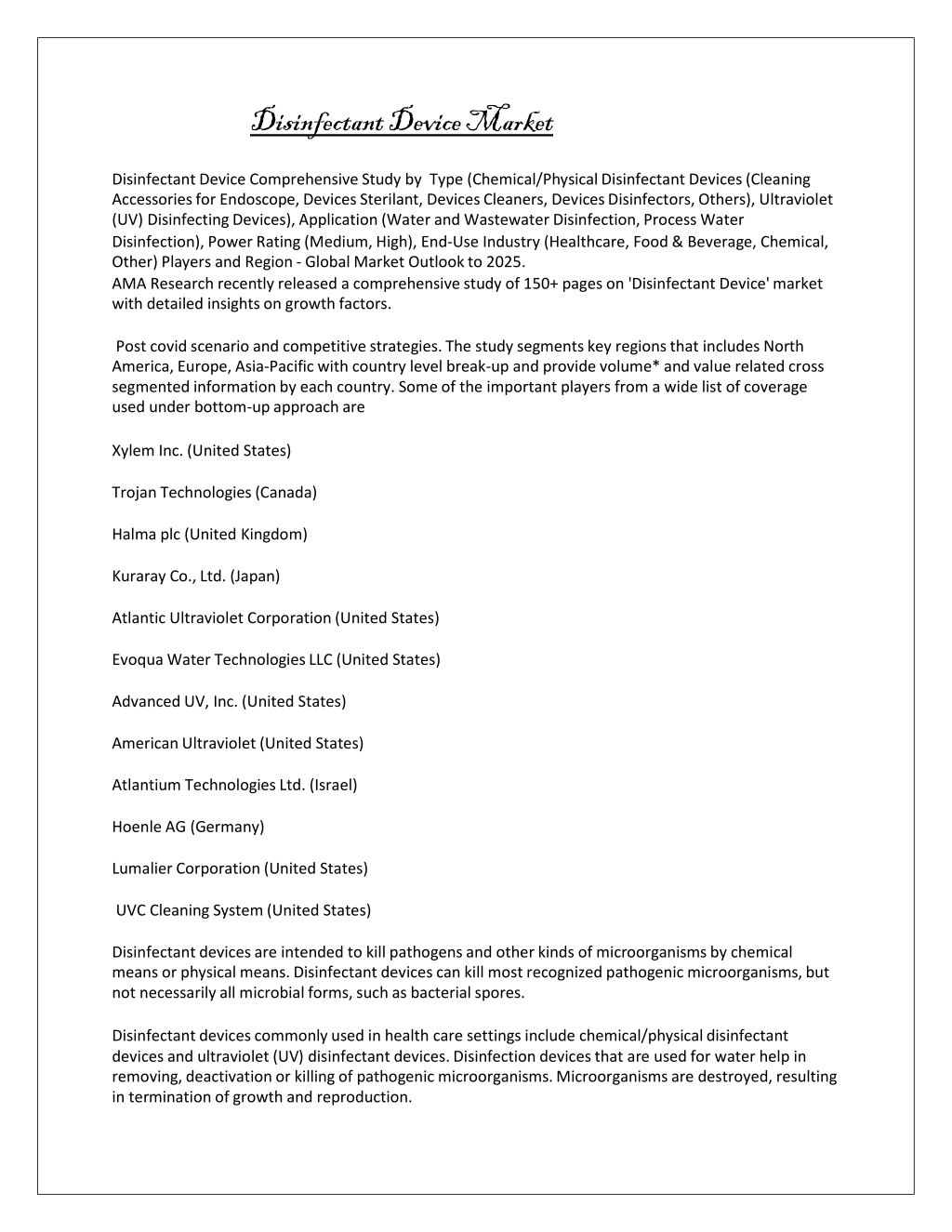 Disinfectant Device Market

Disinfectant Device Comprehensive Study by Type (Chemical/Physical Disinfectant Devices (Cleaning Accessories for Endoscope, Devices Sterilant, Devices Cleaners, Devices Disinfectors, Others), Ultraviolet (UV) Disinfecting Devices), Application (Water and Wastewater Disinfection, Process Water Disinfection), Power Rating (Medium, High), End-Use Industry (Healthcare, Food & Beverage, Chemical, Other) Players and Region - Global Market Outlook to 2025.
AMA Research recently released a comprehensive study of 150+ pages on 'Disinfectant Device' market with detailed insights on growth factors.

Post covid scenario and competitive strategies. The study segments key regions that includes North America, Europe, Asia-Pacific with country level break-up and provide volume* and value related cross segmented information by each country. Some of the important players from a wide list of coverage used under bottom-up approach are

Xylem Inc. (United States)

Trojan Technologies (Canada)

Halma plc (United Kingdom)

Kuraray Co., Ltd. (Japan)

Atlantic Ultraviolet Corporation (United States)

Evoqua Water Technologies LLC (United States)

Advanced UV, Inc. (United States)

American Ultraviolet (United States)

Atlantium Technologies Ltd. (Israel)

Hoenle AG (Germany)

Lumalier Corporation (United States)

UVC Cleaning System (United States)

Disinfectant devices are intended to kill pathogens and other kinds of microorganisms by chemical means or physical means. Disinfectant devices can kill most recognized pathogenic microorganisms, but not necessarily all microbial forms, such as bacterial spores.

Disinfectant devices commonly used in health care settings include chemical/physical disinfectant devices and ultraviolet (UV) disinfectant devices. Disinfection devices that are used for water help in removing, deactivation or killing of pathogenic microorganisms. Microorganisms are destroyed, resulting in termination of growth and reproduction.